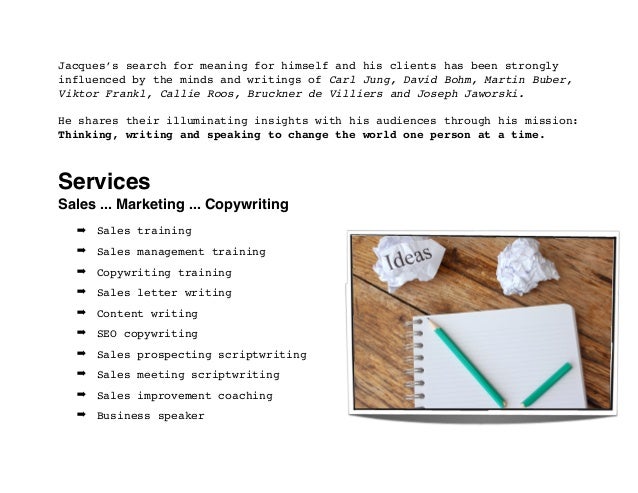 Jacques's search for meaning for himself and his clients has been strongly influenced by the minds and writings of Carl Jung, David Bohm, Martin Buber, Viktor Frankl, Callie Roos, Bruckner de Villiers and Joseph Jaworski.

He shares their illuminating insights with his audiences through his mission: Thinking, writing and speaking to change the world one person at a time.

Services
Sales ... Marketing ... Copywriting

➡ Sales training
➡ Sales management training
➡ Copywriting training
➡ Sales letter writing
➡ Content writing
➡ SEO copywriting
➡ Sales prospecting scriptwriting
➡ Sales meeting scriptwriting
➡ Sales improvement coaching
➡ Business speaker

Ideas